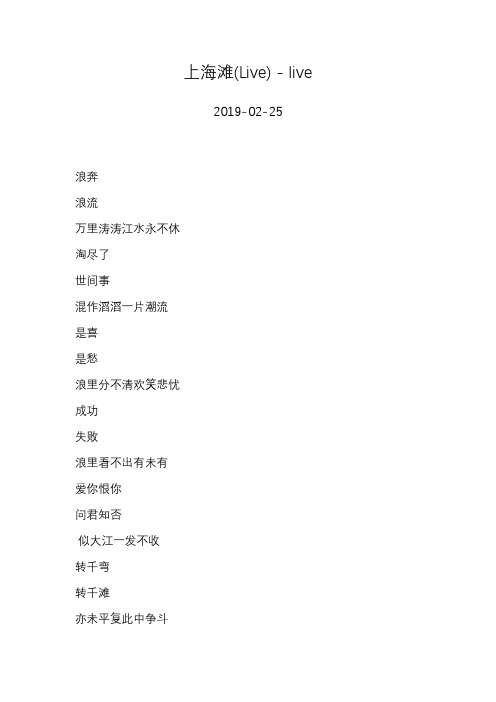 上海滩(Live) - live

2019-02-25

浪奔

浪流

万里涛涛江水永不休

淘尽了

世间事

混作滔滔一片潮流

是喜

是愁

浪里分不清欢笑悲忧

成功

失败

浪里看不出有未有

爱你恨你

问君知否

似大江一发不收

转千弯

转千滩

亦未平复此中争斗